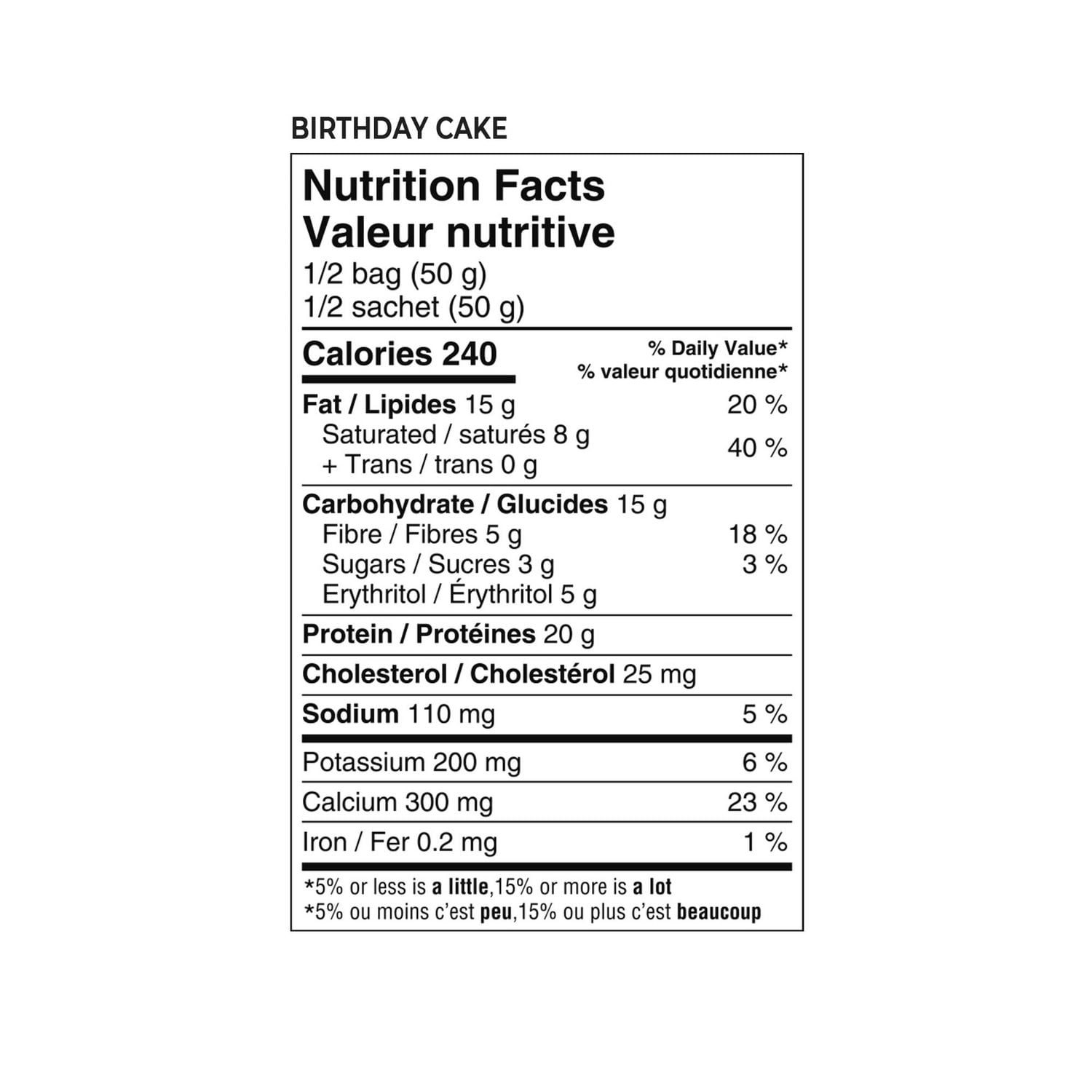 BIRTHDAY CAKE

Nutrition Facts
Valeur nutritive
1/2 bag (50 g)
1/2 sachet (50 g)

Calories 240
% Daily Value*
% valeur quotidienne*

Fat / Lipides 15 g 20 %
Saturated / saturés 8 g
+ Trans / trans 0 g 40 %

Carbohydrate / Glucides 15 g
Fibre / Fibres 5 g 18 %
Sugars / Sucres 3 g 3 %
Erythritol / Érythritol 5 g

Protein / Protéines 20 g

Cholesterol / Cholestérol 25 mg

Sodium 110 mg 5 %

Potassium 200 mg 6 %

Calcium 300 mg 23 %

Iron / Fer 0.2 mg 1 %

*5% or less is a little,15% or more is a lot
*5% ou moins c'est peu,15% ou plus c'est beaucoup